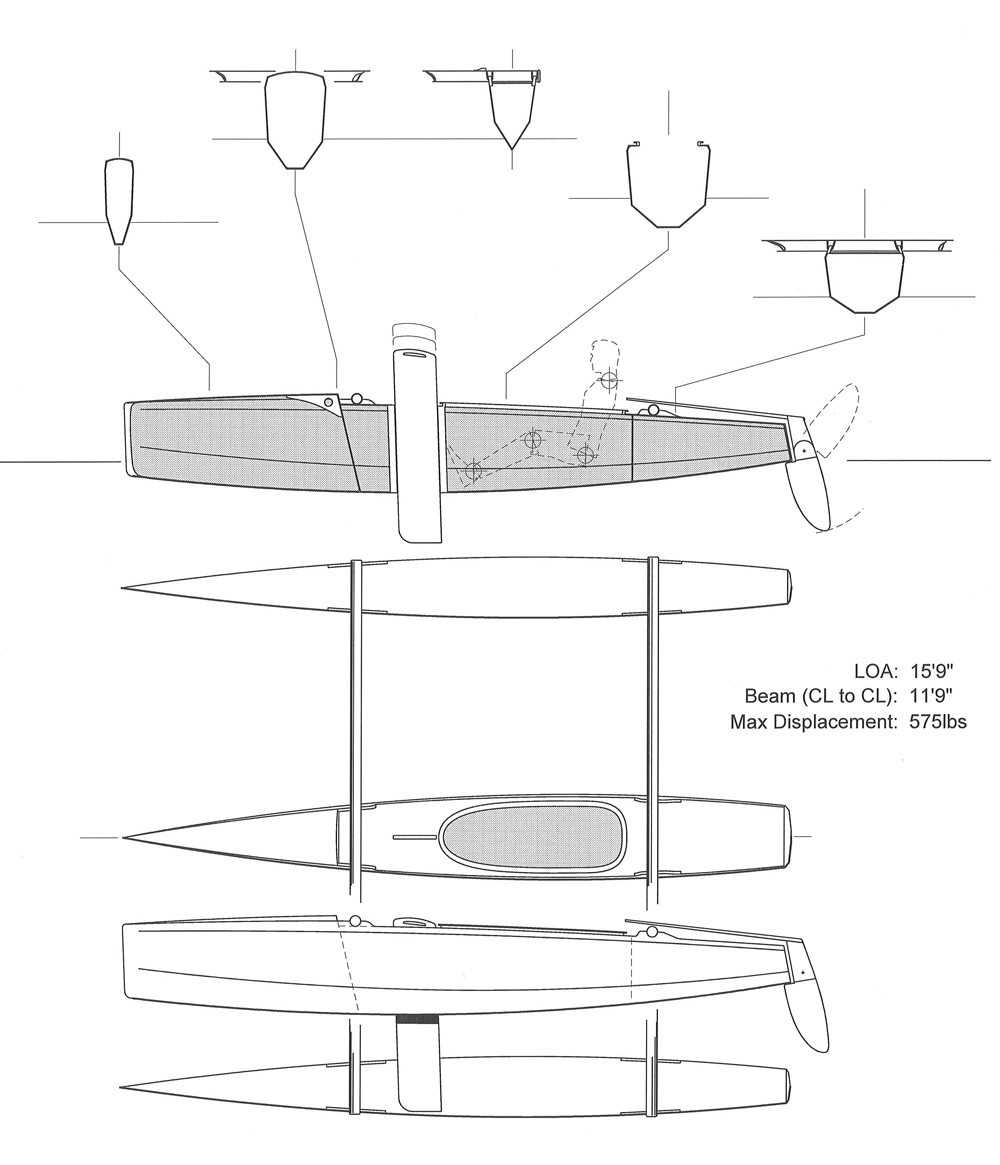 LOA: 15'9"
Beam (CL to CL): 11'9"
Max Displacement: 575lbs